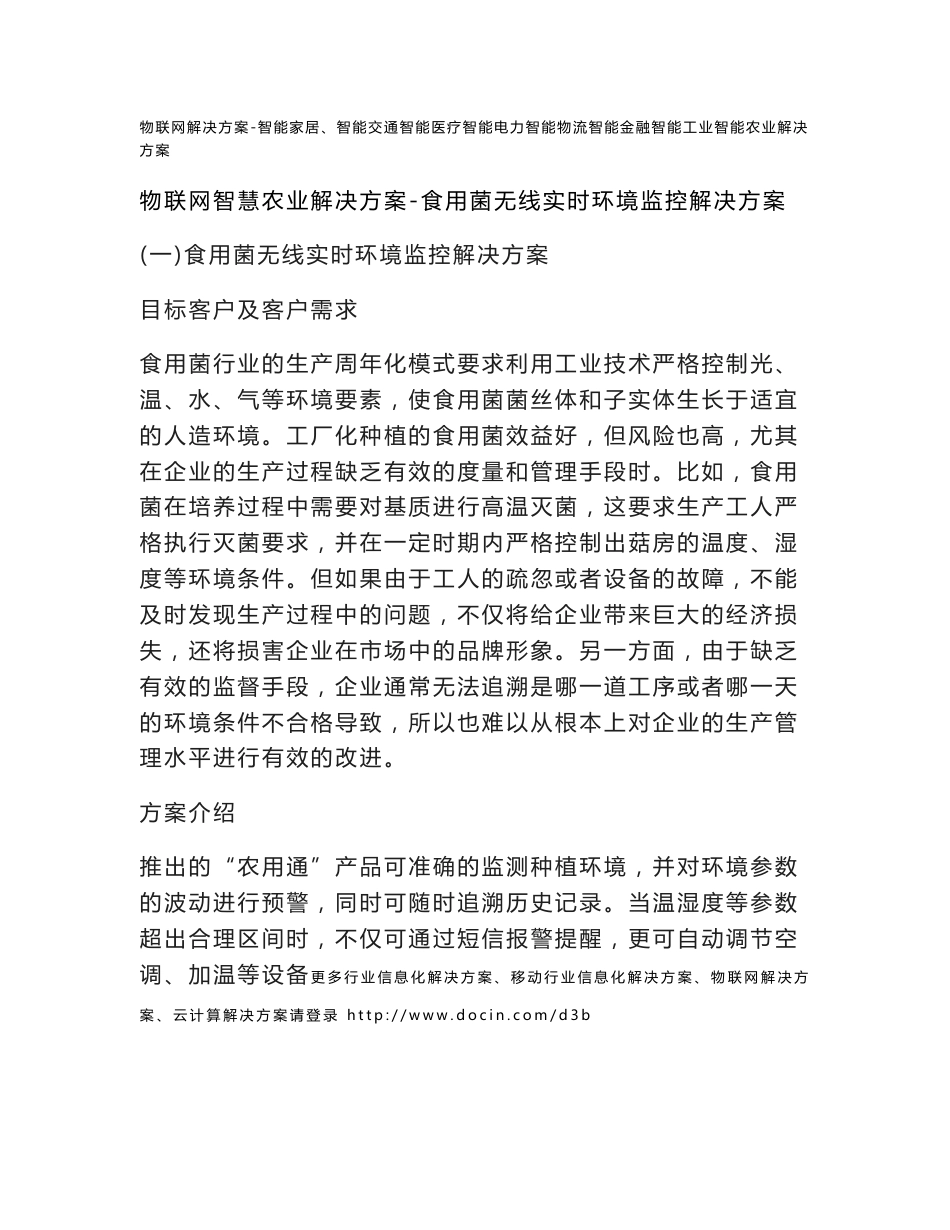 物联网解决方案-智能家居、智能交通智能医疗智能电力智能物流智能金融智能工业智能农业解决方案

物联网智慧农业解决方案-食用菌无线实时环境监控解决方案

(一)食用菌无线实时环境监控解决方案

目标客户及客户需求

食用菌行业的生产周年化模式要求利用工业技术严格控制光、温、水、气等环境要素，使食用菌菌丝体和子实体生长于适宜的人造环境。工厂化种植的食用菌效益好，但风险也高，尤其在企业的生产过程缺乏有效的度量和管理手段时。比如，食用菌在培养过程中需要对基质进行高温灭菌，这要求生产工人严格执行灭菌要求，并在一定时期内严格控制出菇房的温度、湿度等环境条件。但如果由于工人的疏忽或者设备的故障，不能及时发现生产过程中的问题，不仅将给企业带来巨大的经济损失，还将损害企业在市场中的品牌形象。另一方面，由于缺乏有效的监督手段，企业通常无法追溯是哪一道工序或者哪一天的环境条件不合格导致，所以也难以从根本上对企业的生产管理水平进行有效的改进。

方案介绍

推出的“农用通”产品可准确的监测种植环境，并对环境参数的波动进行预警，同时可随时追溯历史记录。当温湿度等参数超出合理区间时，不仅可通过短信报警提醒，更可自动调节空调、加温等设备更多行业信息化解决方案、移动行业信息化解决方案、物联网解决方案、云计算解决方案请登录 http://www.docin.com/d3b